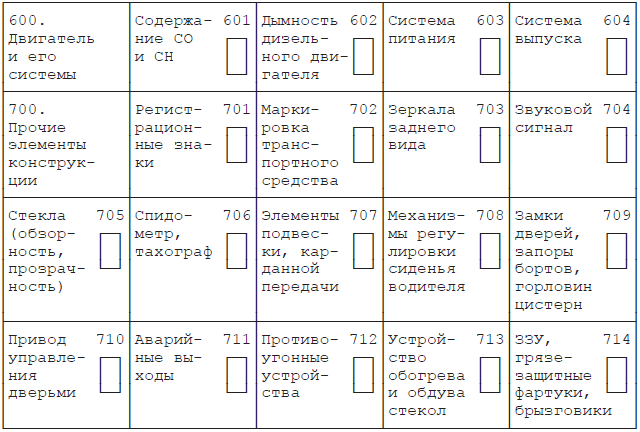 | 600. Двигатель и его системы | Содержание СО и СН 601 | Дымность дизельного двигателя 602 | Система питания 603 | Система выпуска 604 |
|---|---|---|---|---|
| 700. Прочие элементы конструкции | Регистрационные знаки 701 | Маркировка транспортного средства 702 | Зеркала заднего вида 703 | Звуковой сигнал 704 |
| Стекла (обзорность, прозрачность) 705 | Спидометр, тахограф 706 | Элементы подвески, карданной передачи 707 | Механизмы регулировки сиденья водителя 708 | Замки дверей, запоры бортов, горловин цистерн 709 |
| Привод управления дверьми 710 | Аварийные выходы 711 | Противоугонные устройства 712 | Устройство обогрева и обдува стекол 713 | ЗЗУ, грязезащитные фартуки, брызговики 714 |